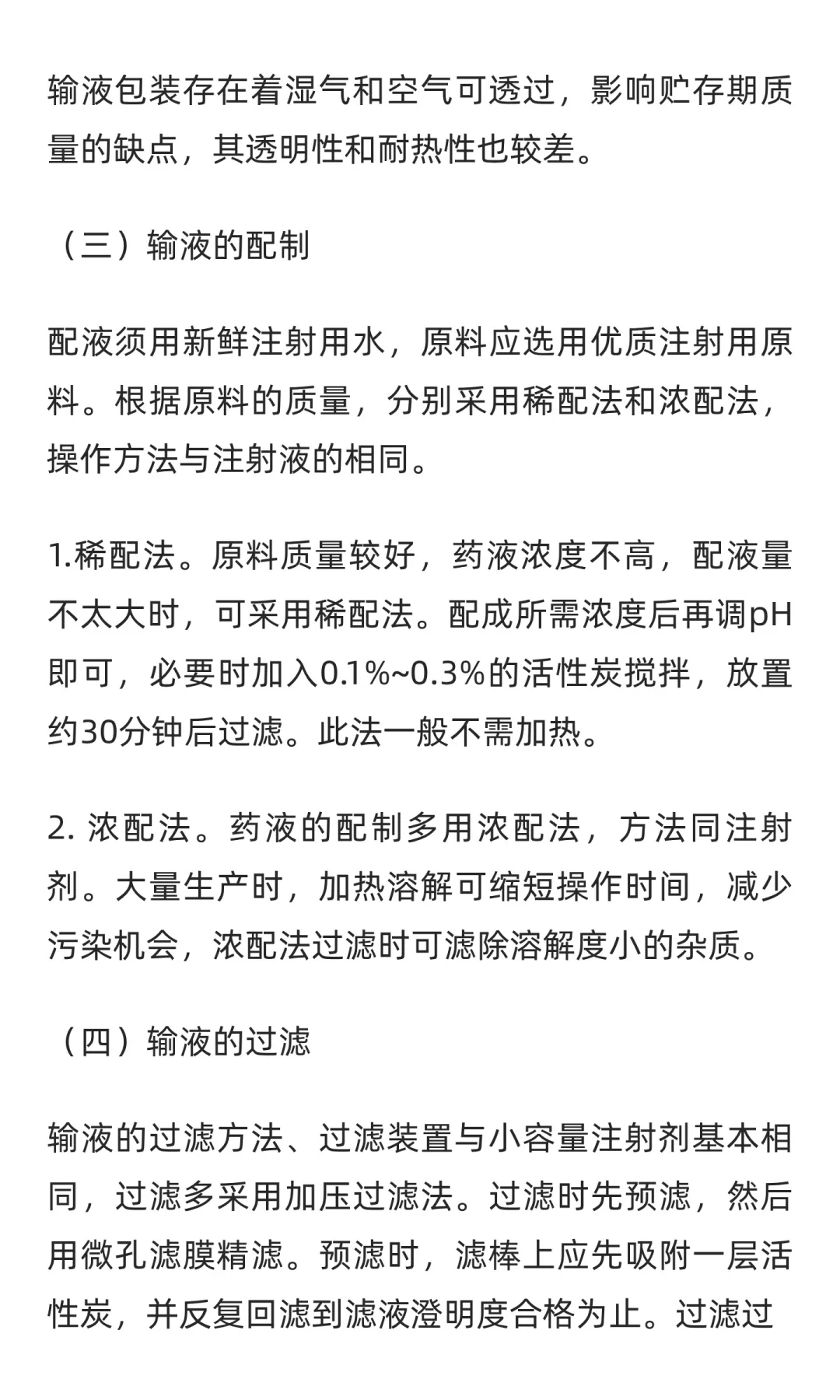 输液包装存在着湿气和空气可透过，影响贮存期质量的缺点，其透明性和耐热性也较差。

（三）输液的配制

配液须用新鲜注射用水，原料应选用优质注射用原料。根据原料的质量，分别采用稀配法和浓配法，操作方法与注射液的相同。

1.稀配法。原料质量较好，药液浓度不高，配液量不太大时，可采用稀配法。配成所需浓度后再调pH即可，必要时加入0.1%~0.3%的活性炭搅拌，放置约30分钟后过滤。此法一般不需加热。

2. 浓配法。药液的配制多用浓配法，方法同注射剂。大量生产时，加热溶解可缩短操作时间，减少污染机会，浓配法过滤时可滤除溶解度小的杂质。

（四）输液的过滤

输液的过滤方法、过滤装置与小容量注射剂基本相同，过滤多采用加压过滤法。过滤时先预滤，然后用微孔滤膜精滤。预滤时，滤棒上应先吸附一层活性炭，并反复回滤到滤液澄明度合格为止。过滤过